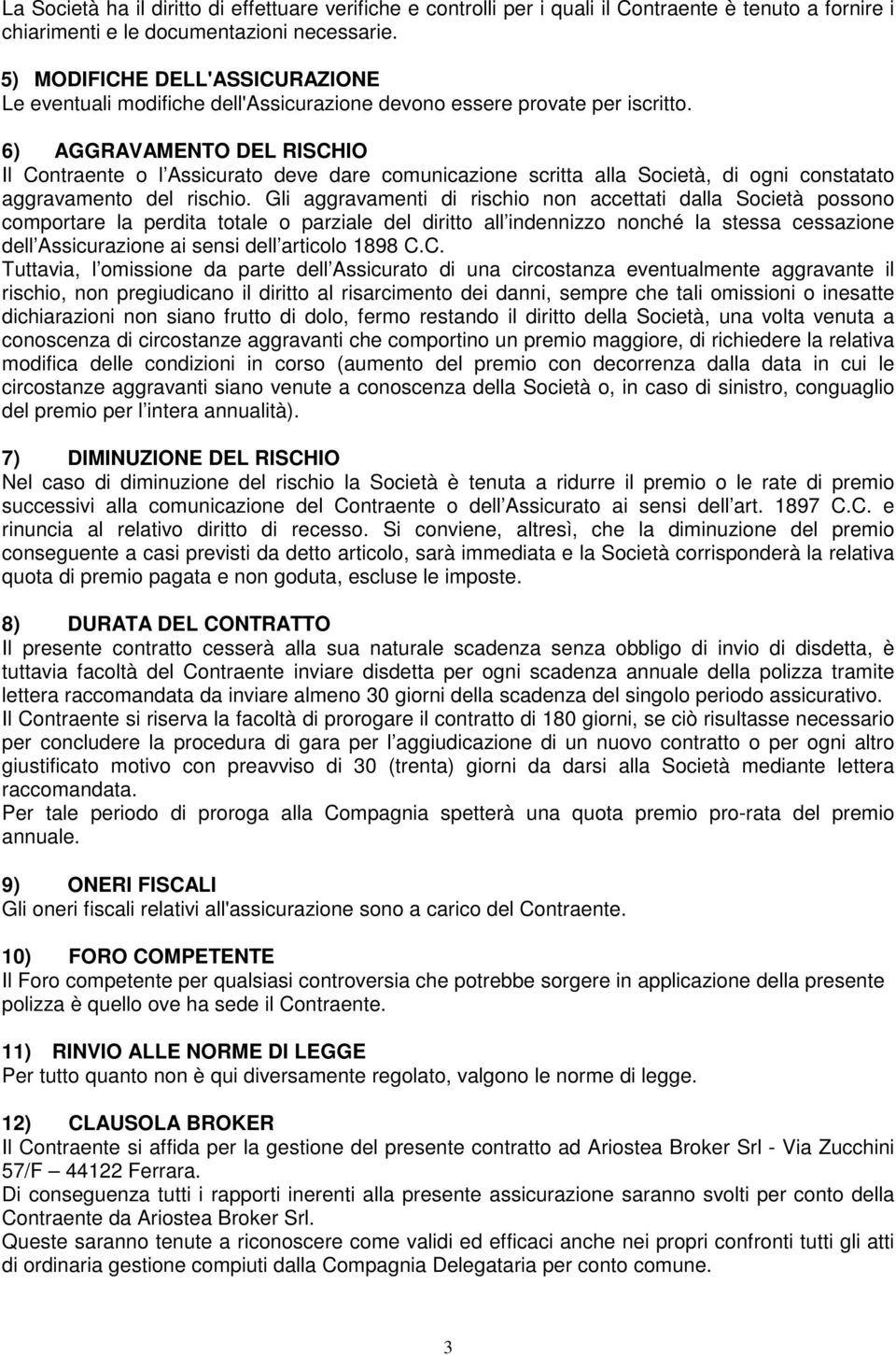 La Società ha il diritto di effettuare verifiche e controlli per i quali il Contraente è tenuto a fornire i chiarimenti e le documentazioni necessarie.

5) MODIFICHE DELL'ASSICURAZIONE
Le eventuali modifiche dell'Assicurazione devono essere provate per iscritto.

6) AGGRAVAMENTO DEL RISCHIO
Il Contraente o l Assicurato deve dare comunicazione scritta alla Società, di ogni constatato aggravamento del rischio. Gli aggravamenti di rischio non accettati dalla Società possono comportare la perdita totale o parziale del diritto all indennizzo nonché la stessa cessazione dell Assicurazione ai sensi dell articolo 1898 C.C.
Tuttavia, l omissione da parte dell Assicurato di una circostanza eventualmente aggravante il rischio, non pregiudicano il diritto al risarcimento dei danni, sempre che tali omissioni o inesatte dichiarazioni non siano frutto di dolo, fermo restando il diritto della Società, una volta venuta a conoscenza di circostanze aggravanti che comportino un premio maggiore, di richiedere la relativa modifica delle condizioni in corso (aumento del premio con decorrenza dalla data in cui le circostanze aggravanti siano venute a conoscenza della Società o, in caso di sinistro, conguaglio del premio per l intera annualità).

7) DIMINUZIONE DEL RISCHIO
Nel caso di diminuzione del rischio la Società è tenuta a ridurre il premio o le rate di premio successivi alla comunicazione del Contraente o dell Assicurato ai sensi dell art. 1897 C.C. e rinuncia al relativo diritto di recesso. Si conviene, altresì, che la diminuzione del premio conseguente a casi previsti da detto articolo, sarà immediata e la Società corrisponderà la relativa quota di premio pagata e non goduta, escluse le imposte.

8) DURATA DEL CONTRATTO
Il presente contratto cesserà alla sua naturale scadenza senza obbligo di invio di disdetta, è tuttavia facoltà del Contraente inviare disdetta per ogni scadenza annuale della polizza tramite lettera raccomandata da inviare almeno 30 giorni della scadenza del singolo periodo assicurativo.
Il Contraente si riserva la facoltà di prorogare il contratto di 180 giorni, se ciò risultasse necessario per concludere la procedura di gara per l aggiudicazione di un nuovo contratto o per ogni altro giustificato motivo con preavviso di 30 (trenta) giorni da darsi alla Società mediante lettera raccomandata.
Per tale periodo di proroga alla Compagnia spetterà una quota premio pro-rata del premio annuale.

9) ONERI FISCALI
Gli oneri fiscali relativi all'assicurazione sono a carico del Contraente.

10) FORO COMPETENTE
Il Foro competente per qualsiasi controversia che potrebbe sorgere in applicazione della presente polizza è quello ove ha sede il Contraente.

11) RINVIO ALLE NORME DI LEGGE
Per tutto quanto non è qui diversamente regolato, valgono le norme di legge.

12) CLAUSOLA BROKER
Il Contraente si affida per la gestione del presente contratto ad Ariostea Broker Srl - Via Zucchini 57/F – 44122 Ferrara.
Di conseguenza tutti i rapporti inerenti alla presente assicurazione saranno svolti per conto della Contraente da Ariostea Broker Srl.
Queste saranno tenute a riconoscere come validi ed efficaci anche nei propri confronti tutti gli atti di ordinaria gestione compiuti dalla Compagnia Delegataria per conto comune.

3